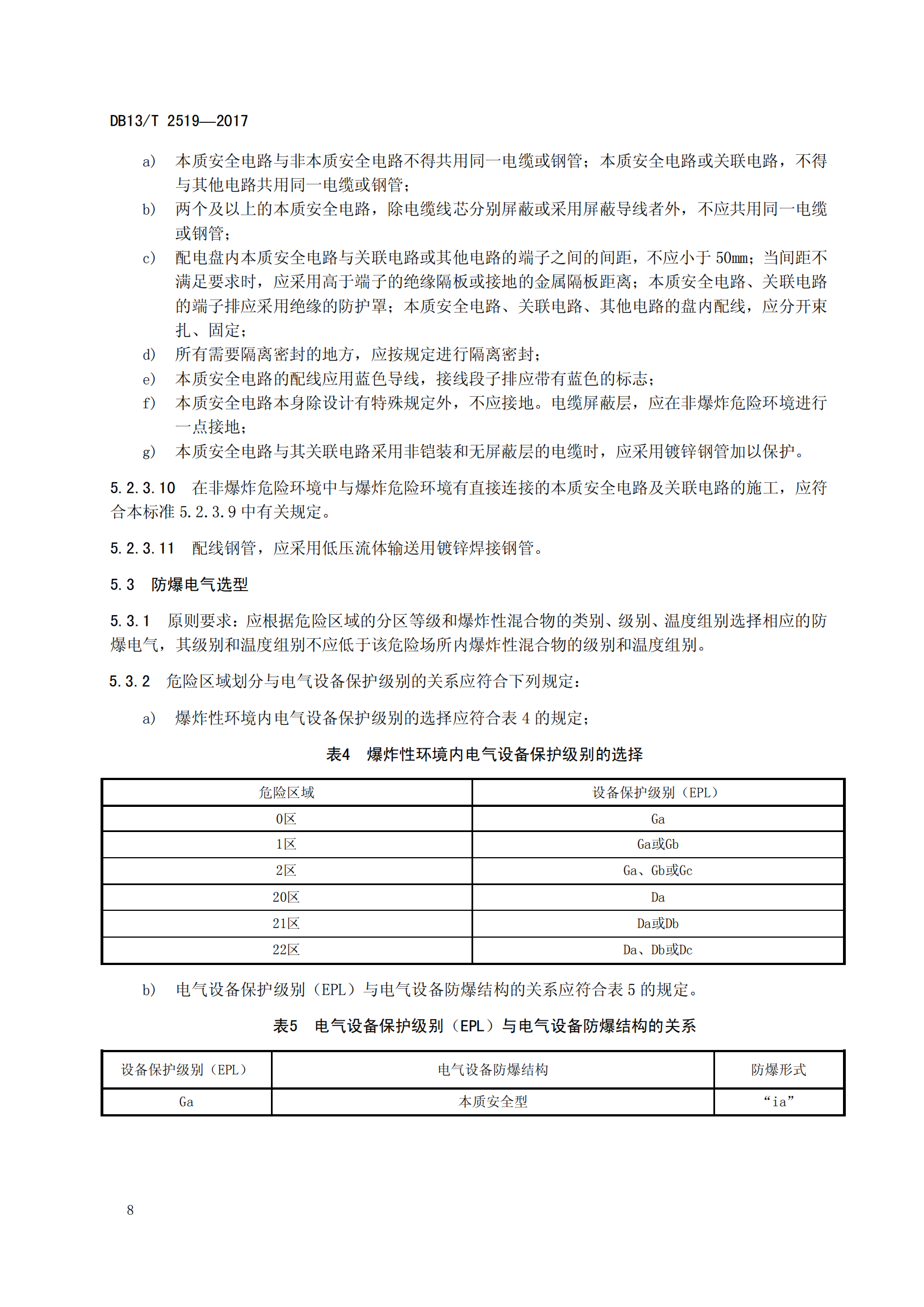 DB13/T 2519—2017

a) 本质安全电路与非本质安全电路不得共用同一电缆或钢管；本质安全电路或关联电路，不得与其他电路共用同一电缆或钢管；

b) 两个及以上的本质安全电路，除电缆线芯分别屏蔽或采用屏蔽导线者外，不应共用同一电缆或钢管；

c) 配电盘内本质安全电路与关联电路或其他电路的端子之间的间距，不应小于 50mm；当间距不满足要求时，应采用高于端子的绝缘隔板或接地的金属隔板距离；本质安全电路、关联电路的端子排应采用绝缘的防护罩；本质安全电路、关联电路、其他电路的盘内配线，应分开束扎、固定；

d) 所有需要隔离密封的地方，应按规定进行隔离密封；

e) 本质安全电路的配线应用蓝色导线，接线段子排应带有蓝色的标志；

f) 本质安全电路本身除设计有特殊规定外，不应接地。电缆屏蔽层，应在非爆炸危险环境进行一点接地；

g) 本质安全电路与其关联电路采用非铠装和无屏蔽层的电缆时，应采用镀锌钢管加以保护。

5.2.3.10 在非爆炸危险环境中与爆炸危险环境有直接连接的本质安全电路及关联电路的施工，应符合本标准 5.2.3.9 中有关规定。

5.2.3.11 配线钢管，应采用低压流体输送用镀锌焊接钢管。

5.3 防爆电气选型

5.3.1 原则要求：应根据危险区域的分区等级和爆炸性混合物的类别、级别、温度组别选择相应的防爆电气，其级别和温度组别不应低于该危险场所内爆炸性混合物的级别和温度组别。

5.3.2 危险区域划分与电气设备保护级别的关系应符合下列规定：

a) 爆炸性环境内电气设备保护级别的选择应符合表 4 的规定；

表4 爆炸性环境内电气设备保护级别的选择

| 危险区域 | 设备保护级别（EPL） |
|---|---|
| 0区 | Ga |
| 1区 | Ga或Gb |
| 2区 | Ga、Gb或Gc |
| 20区 | Da |
| 21区 | Da或Db |
| 22区 | Da、Db或Dc |

b) 电气设备保护级别（EPL）与电气设备防爆结构的关系应符合表 5 的规定。

表5 电气设备保护级别（EPL）与电气设备防爆结构的关系

| 设备保护级别（EPL） | 电气设备防爆结构 | 防爆形式 |
|---|---|---|
| Ga | 本质安全型 | “ia” |

8